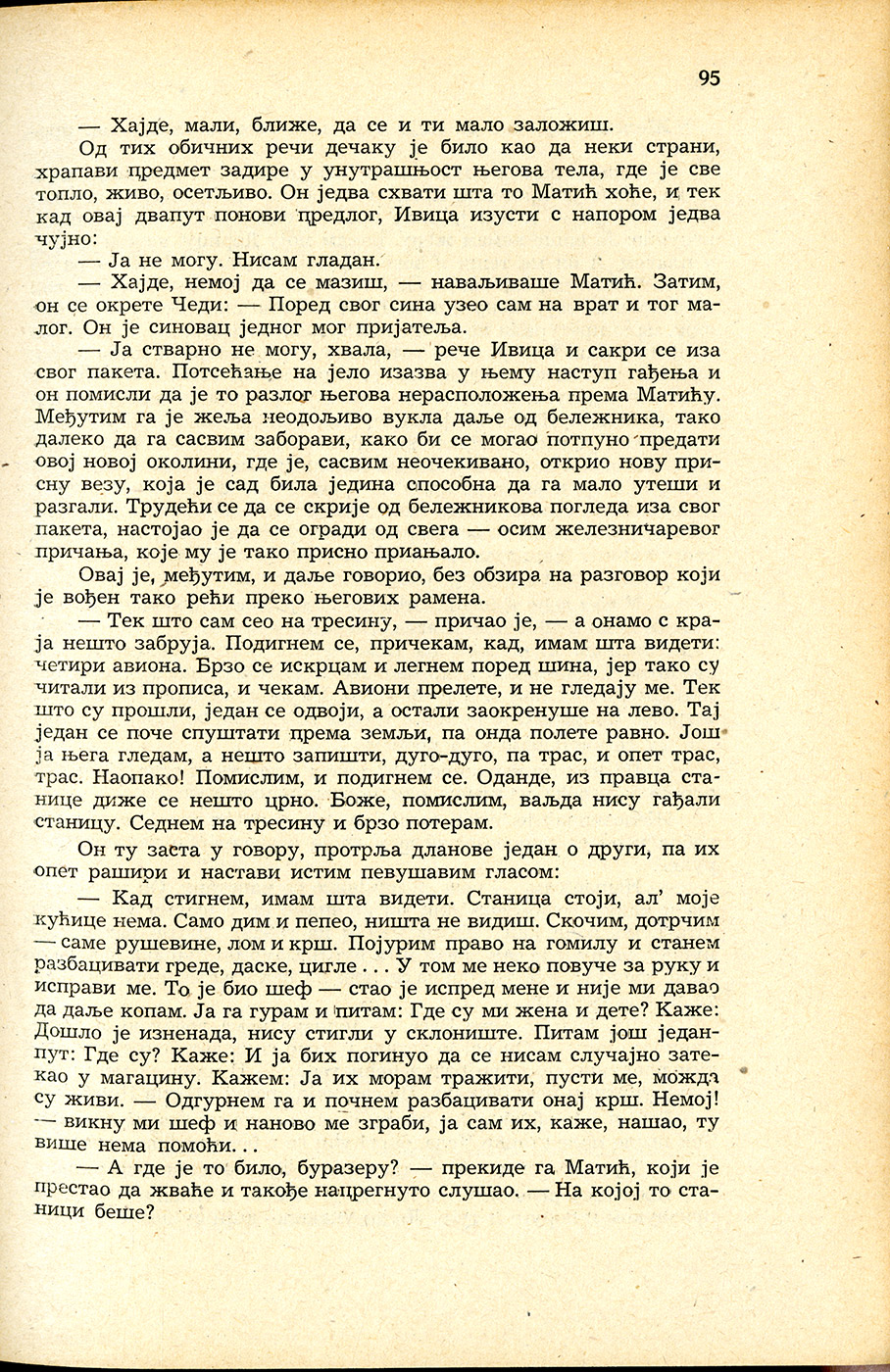 95

— Хајде, мали, ближе, да се и ти мало заложиш.

Од тих обичних речи дечаку је било као да неки страни, храпави предмет задире у унутрашњост његова тела, где је све топло, живо, осетљиво. Он једва схвати шта то Матић хоће, и тек кад овај двапут понови предлог, Ивица изусти с напором једва чујно:

— Ја не могу. Нисам гладан.

— Хајде, немој да се мазиш, — наваљиваше Матић. Затим, он се окрете Чеди: — Поред свог сина узео сам на врат и тог малог. Он је синовац једног мог пријатеља.

— Ја стварно не могу, хвала, — рече Ивица и сакри се иза свог пакета. Потсећање на јело изазва у њему наступ гађења и он помисли да је то разлог његова нерасположења према Матићу. Међутим га је жеља неодољиво вукла даље од бележника, тако далеко да га сасвим заборави, како би се могао потпуно предати овој новој околини, где је, сасвим неочекивано, открио нову присну везу, која је сад била једина способна да га мало утеши и разгали. Трудећи се да се скрије од бележникова погледа иза свог пакета, настојао је да се огради од свега — осим железничаревог причања, које му је тако присно пријањало.

Овај је, међутим, и даље говорио, без обзира на разговор који је вођен тако рећи преко његових рамена.

— Тек што сам сео на тресину, — причао је, — а онамо с краја нешто забруја. Подигнем се, причекам, кад, имам шта видети: четири авиона. Брзо се искрцам и легнем поред шина, јер тако су читали из прописа, и чекам. Авиони прелете, и не гледају ме. Тек што су прошли, један се одвоји, а остали заокренуше на лево. Тај један се поче спуштати према земљи, па онда полете равно. Још ја њега гледам, а нешто запишти, дуго-дуго, па трас, и опет трас, трас. Наопако! Помислим, и подигнем се. Оданде, из правца станице диже се нешто црно. Боже, помислим, ваљда нису гађали станицу. Седнем на тресину и брзо потерам.

Он ту заста у говору, протрља дланове један о други, па их опет рашири и настави истим певушавим гласом:

— Кад стигнем, имам шта видети. Станица стоји, ал' моје кућице нема. Само дим и пепео, ништа не видиш. Скочим, дотрчим — саме рушевине, лом и крш. Појурим право на гомилу и станем разбацивати греде, даске, цигле . . . У том ме неко повуче за руку и исправи ме. То је био шеф — стао је испред мене и није ми давао да даље копам. Ја га гурам и питам: Где су ми жена и дете? Каже: Дошло је изненада, нису стигли у склониште. Питам још једанпут: Где су? Каже: И ја бих погинуо да се нисам случајно затекао у магацину. Кажем: Ја их морам тражити, пусти ме, можда су живи. — Одгурнем га и почнем разбацивати онај крш. Немој! — викну ми шеф и наново ме зграби, ја сам их, каже, нашао, ту више нема помоћи. . .

— А где је то било, буразеру? — прекиде га Матић, који је престао да жваће и такође напрегнуто слушао. — На којој то станици беше?